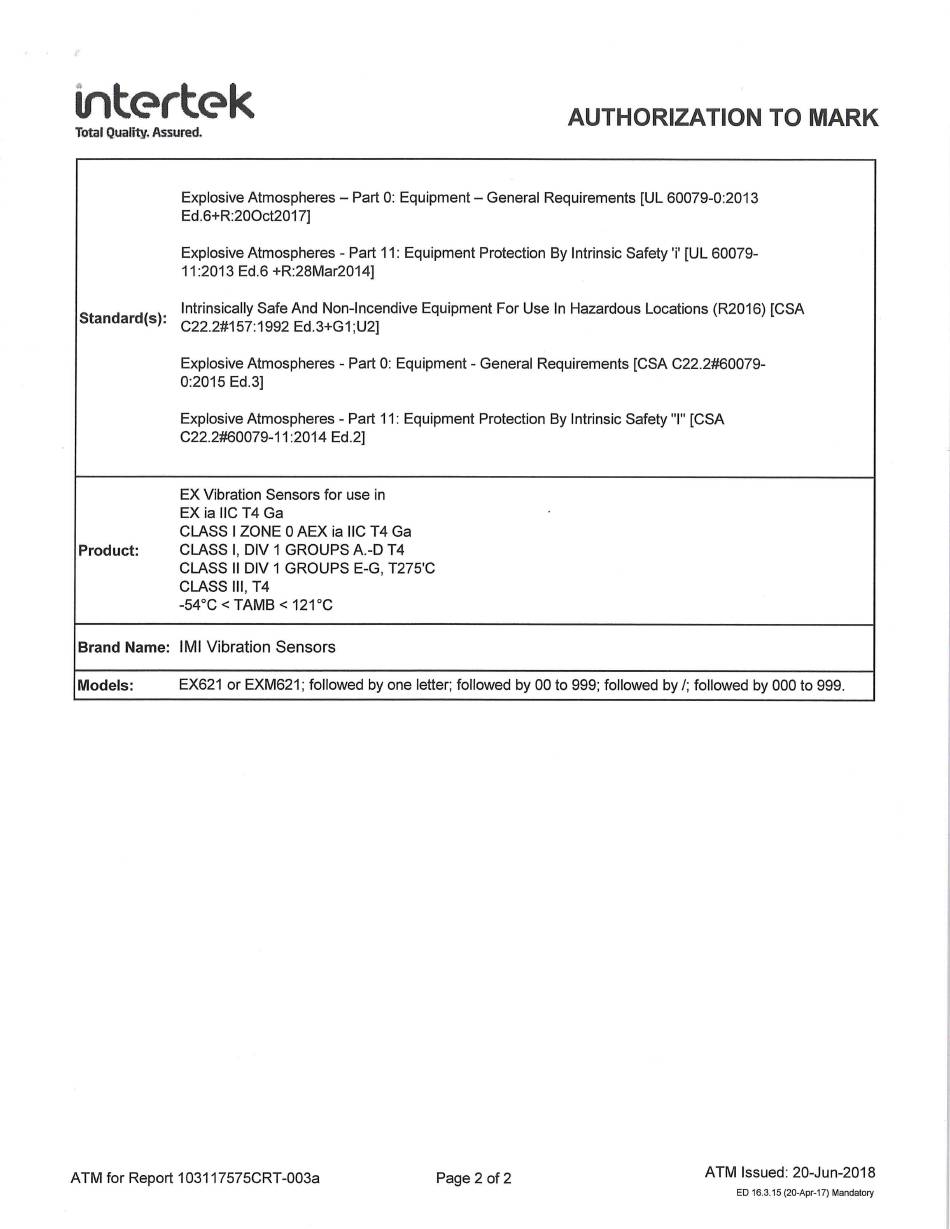 intertek
Total Quality. Assured.

AUTHORIZATION TO MARK

| | |
|---|---|
| Standard(s): | Explosive Atmospheres – Part 0: Equipment – General Requirements [UL 60079-0:2013 Ed.6+R:20Oct2017]<br><br>Explosive Atmospheres - Part 11: Equipment Protection By Intrinsic Safety 'i' [UL 60079-11:2013 Ed.6 +R:28Mar2014]<br><br>Intrinsically Safe And Non-Incendive Equipment For Use In Hazardous Locations (R2016) [CSA C22.2#157:1992 Ed.3+G1;U2]<br><br>Explosive Atmospheres - Part 0: Equipment - General Requirements [CSA C22.2#60079-0:2015 Ed.3]<br><br>Explosive Atmospheres - Part 11: Equipment Protection By Intrinsic Safety "I" [CSA C22.2#60079-11:2014 Ed.2] |
| Product: | EX Vibration Sensors for use in<br>EX ia IIC T4 Ga<br>CLASS I ZONE 0 AEX ia IIC T4 Ga<br>CLASS I, DIV 1 GROUPS A.-D T4<br>CLASS II DIV 1 GROUPS E-G, T275'C<br>CLASS III, T4<br>-54°C < TAMB < 121°C |
| Brand Name: | IMI Vibration Sensors |
| Models: | EX621 or EXM621; followed by one letter; followed by 00 to 999; followed by /; followed by 000 to 999. |

ATM for Report 103117575CRT-003a
Page 2 of 2
ATM Issued: 20-Jun-2018
ED 16.3.15 (20-Apr-17) Mandatory